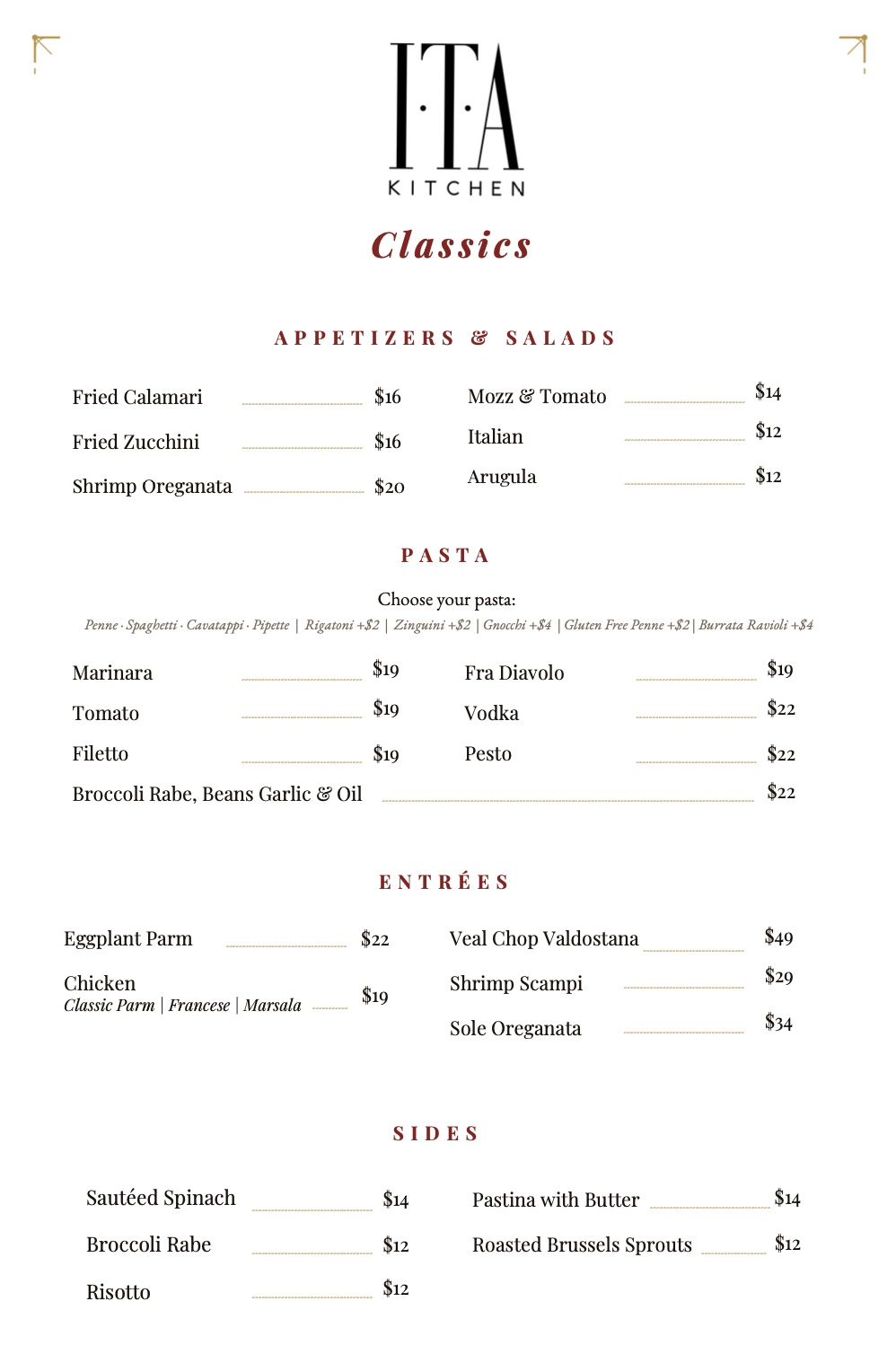 I·T·A
KITCHEN

Classics

APPETIZERS & SALADS

Fried Calamari $16
Fried Zucchini $16
Shrimp Oreganata $20

Mozz & Tomato $14
Italian $12
Arugula $12

PASTA

Choose your pasta:
Penne · Spaghetti · Cavatappi · Pipette | Rigatoni +$2 | Zinguini +$2 | Gnocchi +$4 | Gluten Free Penne +$2 | Burrata Ravioli +$4

Marinara $19
Tomato $19
Filetto $19

Fra Diavolo $19
Vodka $22
Pesto $22

Broccoli Rabe, Beans Garlic & Oil $22

ENTRÉES

Eggplant Parm $22
Chicken
Classic Parm | Francese | Marsala $19

Veal Chop Valdostana $49
Shrimp Scampi $29
Sole Oreganata $34

SIDES

Sautéed Spinach $14
Broccoli Rabe $12
Risotto $12

Pastina with Butter $14
Roasted Brussels Sprouts $12